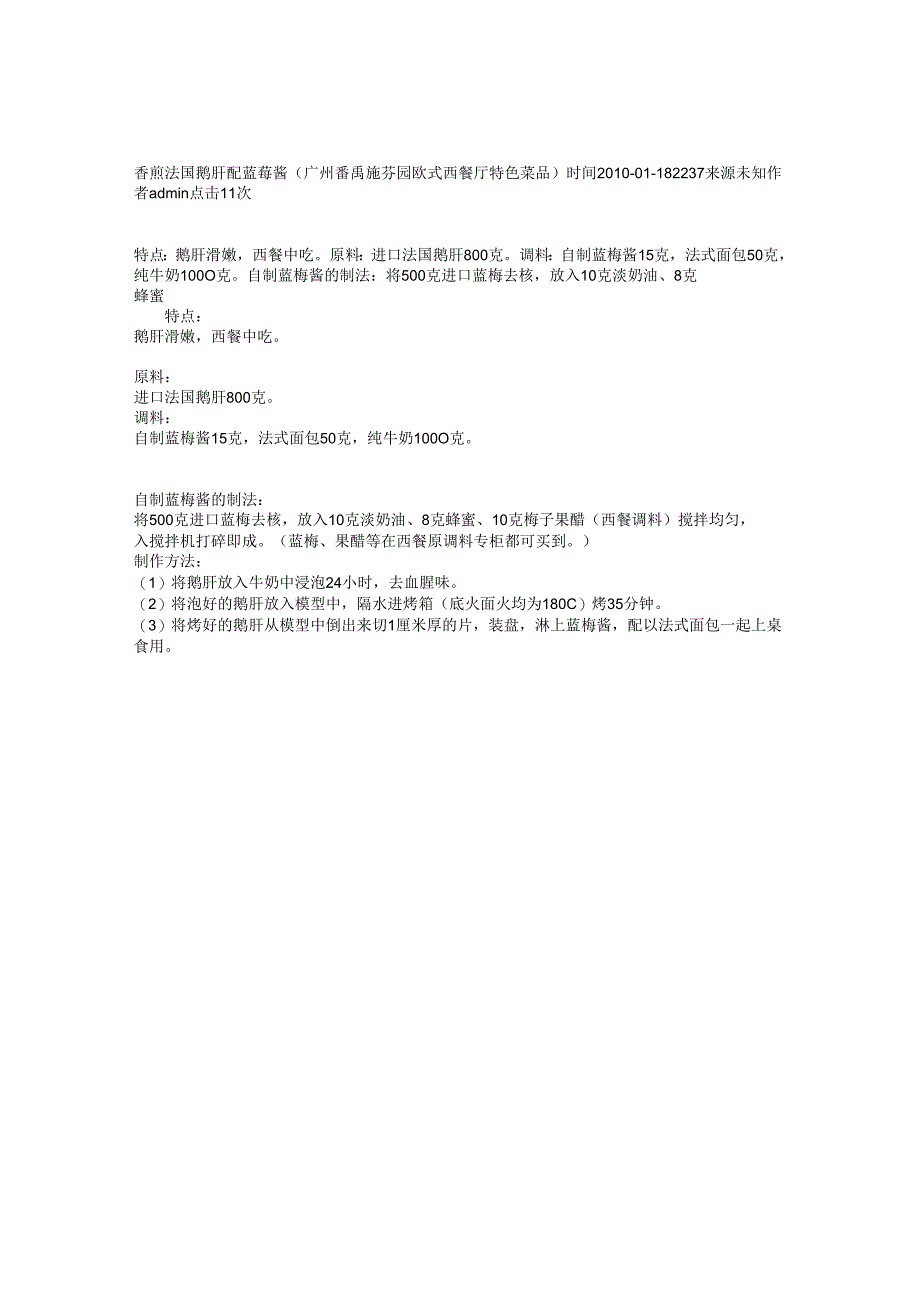 香煎法国鹅肝配蓝莓酱（广州番禺施芬园欧式西餐厅特色菜品）时间2010-01-182237来源未知作者admin点击11次

特点：鹅肝滑嫩，西餐中吃。原料：进口法国鹅肝800克。调料：自制蓝梅酱15克，法式面包50克，纯牛奶100O克。自制蓝梅酱的制法：将500克进口蓝梅去核，放入10克淡奶油、8克蜂蜜

特点：
鹅肝滑嫩，西餐中吃。

原料：
进口法国鹅肝800克。
调料：
自制蓝梅酱15克，法式面包50克，纯牛奶100O克。

自制蓝梅酱的制法：
将500克进口蓝梅去核，放入10克淡奶油、8克蜂蜜、10克梅子果醋（西餐调料）搅拌均匀，入搅拌机打碎即成。（蓝梅、果醋等在西餐原调料专柜都可买到。）
制作方法：
（1）将鹅肝放入牛奶中浸泡24小时，去血腥味。
（2）将泡好的鹅肝放入模型中，隔水进烤箱（底火面火均为180C）烤35分钟。
（3）将烤好的鹅肝从模型中倒出来切1厘米厚的片，装盘，淋上蓝梅酱，配以法式面包一起上桌食用。